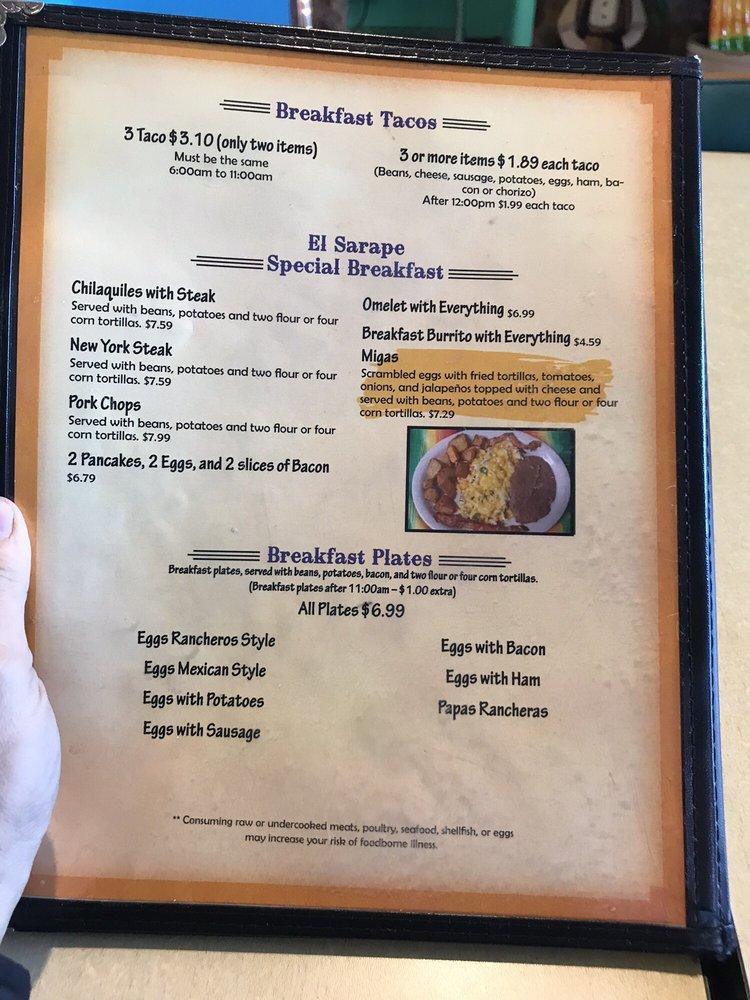 Breakfast Tacos

3 Taco $3.10 (only two items)
Must be the same
6:00am to 11:00am

3 or more items $1.89 each taco
(Beans, cheese, sausage, potatoes, eggs, ham, bacon or chorizo)
After 12:00pm $1.99 each taco

El Sarape
Special Breakfast

Chilaquiles with Steak
Served with beans, potatoes and two flour or four corn tortillas. $7.59

New York Steak
Served with beans, potatoes and two flour or four corn tortillas. $7.59

Pork Chops
Served with beans, potatoes and two flour or four corn tortillas. $7.99

2 Pancakes, 2 Eggs, and 2 slices of Bacon
$6.79

Omelet with Everything $6.99

Breakfast Burrito with Everything $4.59

Migas
Scrambled eggs with fried tortillas, tomatoes, onions, and jalapeños topped with cheese and served with beans, potatoes and two flour or four corn tortillas. $7.29

Breakfast Plates
Breakfast plates, served with beans, potatoes, bacon, and two flour or four corn tortillas.
(Breakfast plates after 11:00am – $1.00 extra)
All Plates $6.99

Eggs Rancheros Style
Eggs Mexican Style
Eggs with Potatoes
Eggs with Sausage

Eggs with Bacon
Eggs with Ham
Papas Rancheras

** Consuming raw or undercooked meats, poultry, seafood, shellfish, or eggs may increase your risk of foodborne illness.